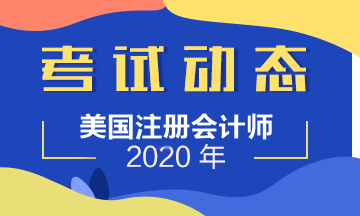 考试动态

美国注册会计师
2020 年